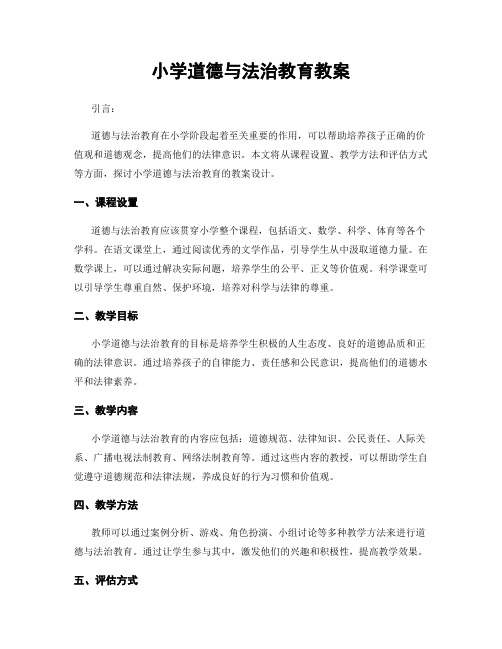 小学道德与法治教育教案

引言：

道德与法治教育在小学阶段起着至关重要的作用，可以帮助培养孩子正确的价值观和道德观念，提高他们的法律意识。本文将从课程设置、教学方法和评估方式等方面，探讨小学道德与法治教育的教案设计。

一、课程设置

道德与法治教育应该贯穿小学整个课程，包括语文、数学、科学、体育等各个学科。在语文课堂上，通过阅读优秀的文学作品，引导学生从中汲取道德力量。在数学课上，可以通过解决实际问题，培养学生的公平、正义等价值观。科学课堂可以引导学生尊重自然、保护环境，培养对科学与法律的尊重。

二、教学目标

小学道德与法治教育的目标是培养学生积极的人生态度、良好的道德品质和正确的法律意识。通过培养孩子的自律能力、责任感和公民意识，提高他们的道德水平和法律素养。

三、教学内容

小学道德与法治教育的内容应包括：道德规范、法律知识、公民责任、人际关系、广播电视法制教育、网络法制教育等。通过这些内容的教授，可以帮助学生自觉遵守道德规范和法律法规，养成良好的行为习惯和价值观。

四、教学方法

教师可以通过案例分析、游戏、角色扮演、小组讨论等多种教学方法来进行道德与法治教育。通过让学生参与其中，激发他们的兴趣和积极性，提高教学效果。

五、评估方式